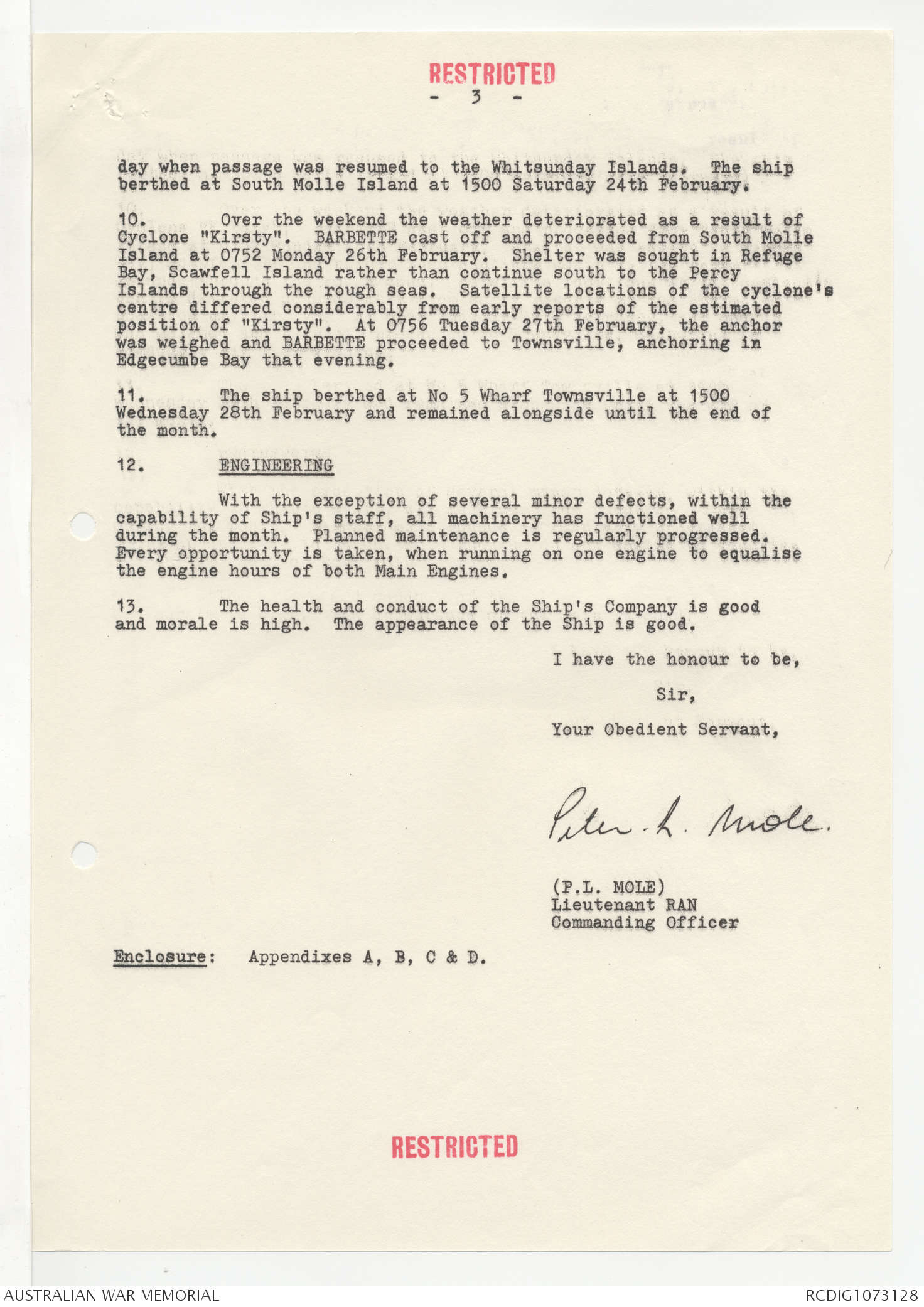 RESTRICTED
- 3 -

day when passage was resumed to the Whitsunday Islands. The ship berthed at South Molle Island at 1500 Saturday 24th February.

10. Over the weekend the weather deteriorated as a result of Cyclone "Kirsty". BARBETTE cast off and proceeded from South Molle Island at 0752 Monday 26th February. Shelter was sought in Refuge Bay, Scawfell Island rather than continue south to the Percy Islands through the rough seas. Satellite locations of the cyclone's centre differed considerably from early reports of the estimated position of "Kirsty". At 0756 Tuesday 27th February, the anchor was weighed and BARBETTE proceeded to Townsville, anchoring in Edgecumbe Bay that evening.

11. The ship berthed at No 5 Wharf Townsville at 1500 Wednesday 28th February and remained alongside until the end of the month.

12. ENGINEERING

With the exception of several minor defects, within the capability of Ship's staff, all machinery has functioned well during the month. Planned maintenance is regularly progressed. Every opportunity is taken, when running on one engine to equalise the engine hours of both Main Engines.

13. The health and conduct of the Ship's Company is good and morale is high. The appearance of the Ship is good.

I have the honour to be,

Sir,

Your Obedient Servant,

Peter L. Mole.

(P.L. MOLE)
Lieutenant RAN
Commanding Officer

Enclosure: Appendixes A, B, C & D.

RESTRICTED

AUSTRALIAN WAR MEMORIAL
RCDIG1073128